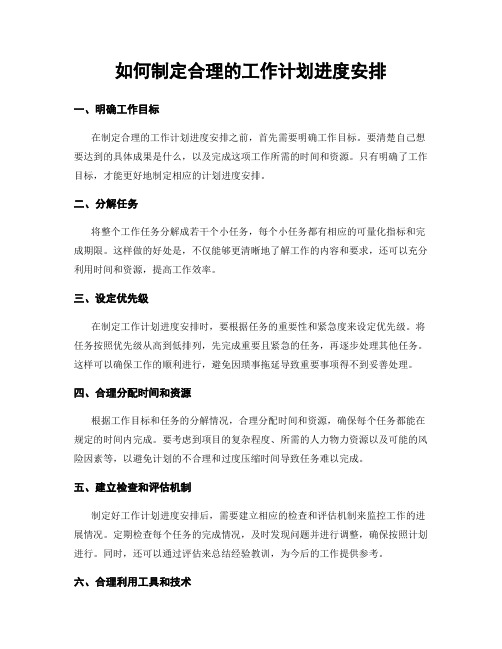 如何制定合理的工作计划进度安排

一、明确工作目标

在制定合理的工作计划进度安排之前，首先需要明确工作目标。要清楚自己想要达到的具体成果是什么，以及完成这项工作所需的时间和资源。只有明确了工作目标，才能更好地制定相应的计划进度安排。

二、分解任务

将整个工作任务分解成若干个小任务，每个小任务都有相应的可量化指标和完成期限。这样做的好处是，不仅能够更清晰地了解工作的内容和要求，还可以充分利用时间和资源，提高工作效率。

三、设定优先级

在制定工作计划进度安排时，要根据任务的重要性和紧急度来设定优先级。将任务按照优先级从高到低排列，先完成重要且紧急的任务，再逐步处理其他任务。这样可以确保工作的顺利进行，避免因琐事拖延导致重要事项得不到妥善处理。

四、合理分配时间和资源

根据工作目标和任务的分解情况，合理分配时间和资源，确保每个任务都能在规定的时间内完成。要考虑到项目的复杂程度、所需的人力物力资源以及可能的风险因素等，以避免计划的不合理和过度压缩时间导致任务难以完成。

五、建立检查和评估机制

制定好工作计划进度安排后，需要建立相应的检查和评估机制来监控工作的进展情况。定期检查每个任务的完成情况，及时发现问题并进行调整，确保按照计划进行。同时，还可以通过评估来总结经验教训，为今后的工作提供参考。

六、合理利用工具和技术